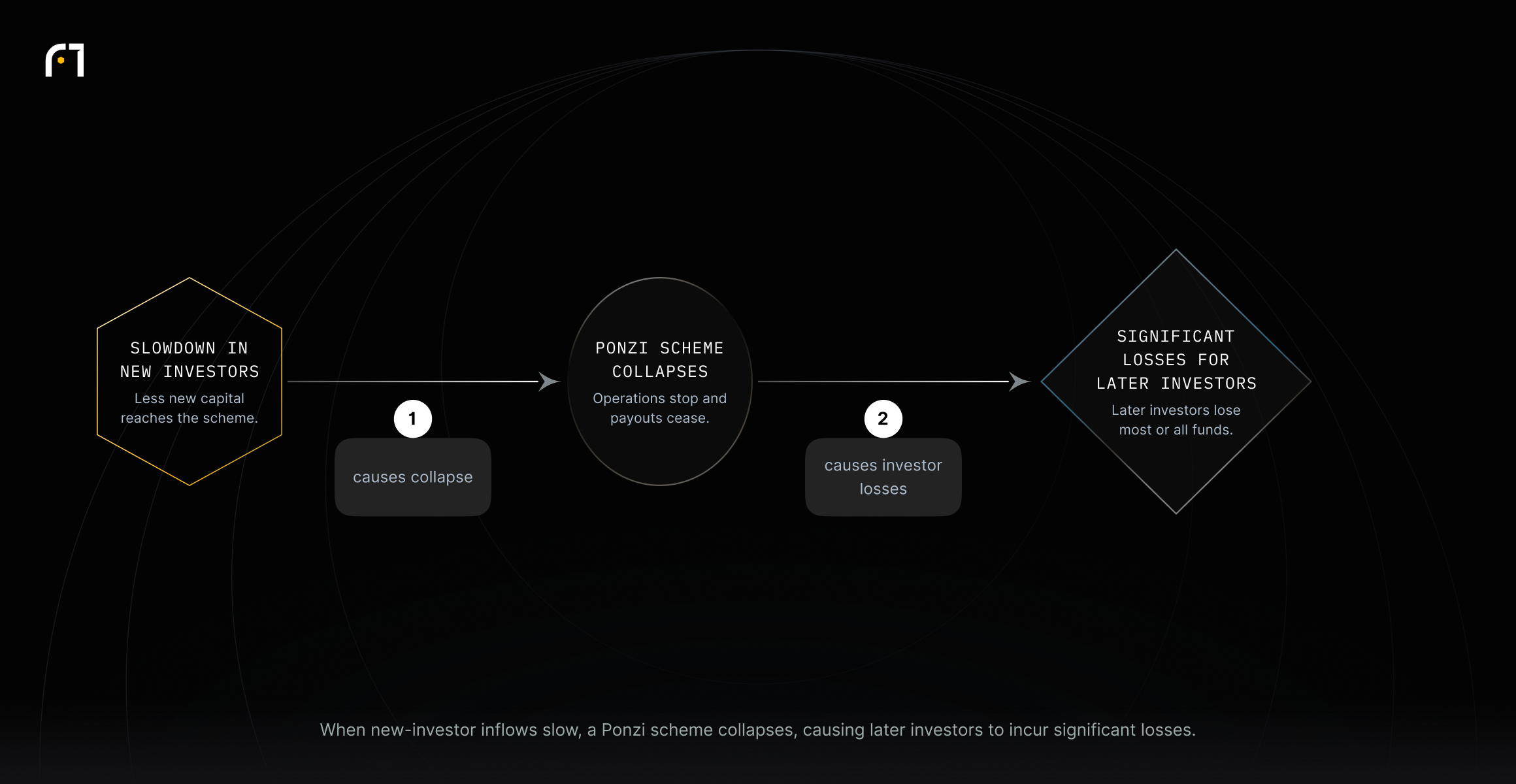 SLOWDOWN IN NEW INVESTORS

Less new capital reaches the scheme.

1

causes collapse

PONZI SCHEME COLLAPSES

Operations stop and payouts cease.

2

causes investor losses

SIGNIFICANT LOSSES FOR LATER INVESTORS

Later investors lose most or all funds.

When new-investor inflows slow, a Ponzi scheme collapses, causing later investors to incur significant losses.